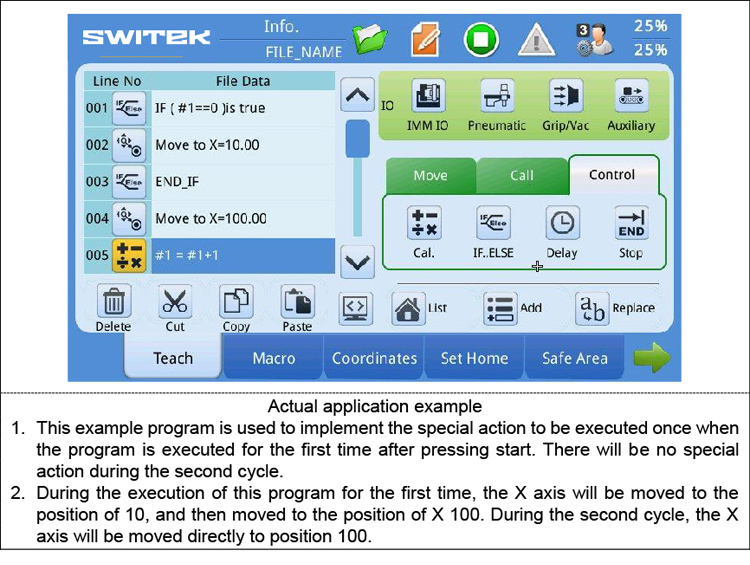 SWITEK Info. FILE_NAME 3 25% 25%

| Line No | File Data |
|---|---|
| 001 | IF ( #1==0 )is true |
| 002 | Move to X=10.00 |
| 003 | END_IF |
| 004 | Move to X=100.00 |
| 005 | #1 = #1+1 |

IO IMM IO Pneumatic Grip/Vac Auxiliary

Move Call Control

Cal. IF..ELSE Delay END Stop

Delete Cut Copy Paste List Add Replace

Teach Macro Coordinates Set Home Safe Area

Actual application example

1. This example program is used to implement the special action to be executed once when the program is executed for the first time after pressing start. There will be no special action during the second cycle.
2. During the execution of this program for the first time, the X axis will be moved to the position of 10, and then moved to the position of X 100. During the second cycle, the X axis will be moved directly to position 100.